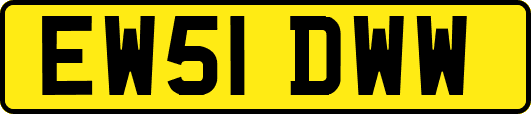 EW51 DWW